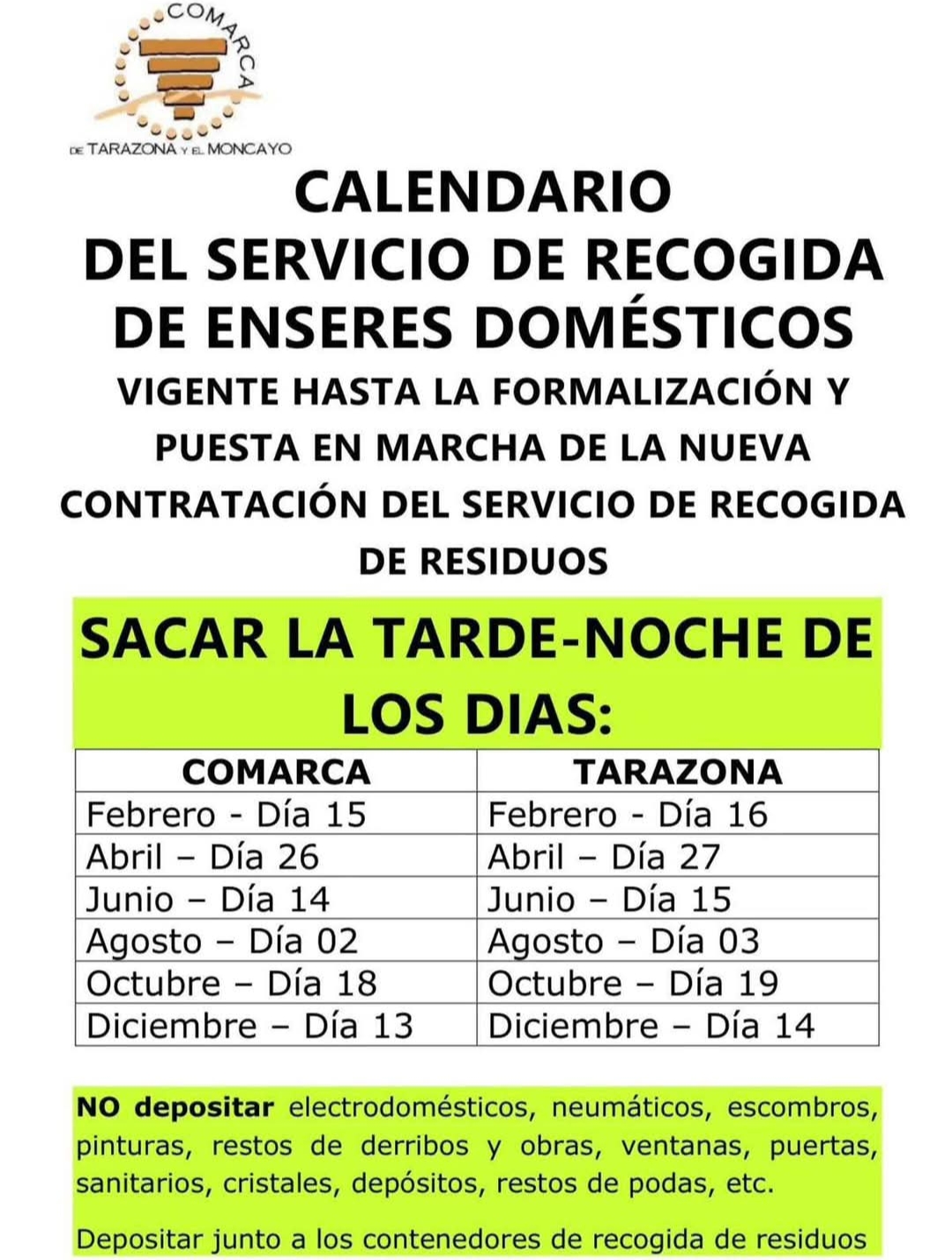 COMARCA
DE TARAZONA Y EL MONCAYO

CALENDARIO
DEL SERVICIO DE RECOGIDA DE ENSERES DOMÉSTICOS

VIGENTE HASTA LA FORMALIZACIÓN Y PUESTA EN MARCHA DE LA NUEVA CONTRATACIÓN DEL SERVICIO DE RECOGIDA DE RESIDUOS

SACAR LA TARDE-NOCHE DE LOS DIAS:

| COMARCA | TARAZONA |
|---|---|
| Febrero - Día 15 | Febrero - Día 16 |
| Abril – Día 26 | Abril – Día 27 |
| Junio – Día 14 | Junio – Día 15 |
| Agosto – Día 02 | Agosto – Día 03 |
| Octubre – Día 18 | Octubre – Día 19 |
| Diciembre – Día 13 | Diciembre – Día 14 |

NO depositar electrodomésticos, neumáticos, escombros, pinturas, restos de derribos y obras, ventanas, puertas, sanitarios, cristales, depósitos, restos de podas, etc.

Depositar junto a los contenedores de recogida de residuos